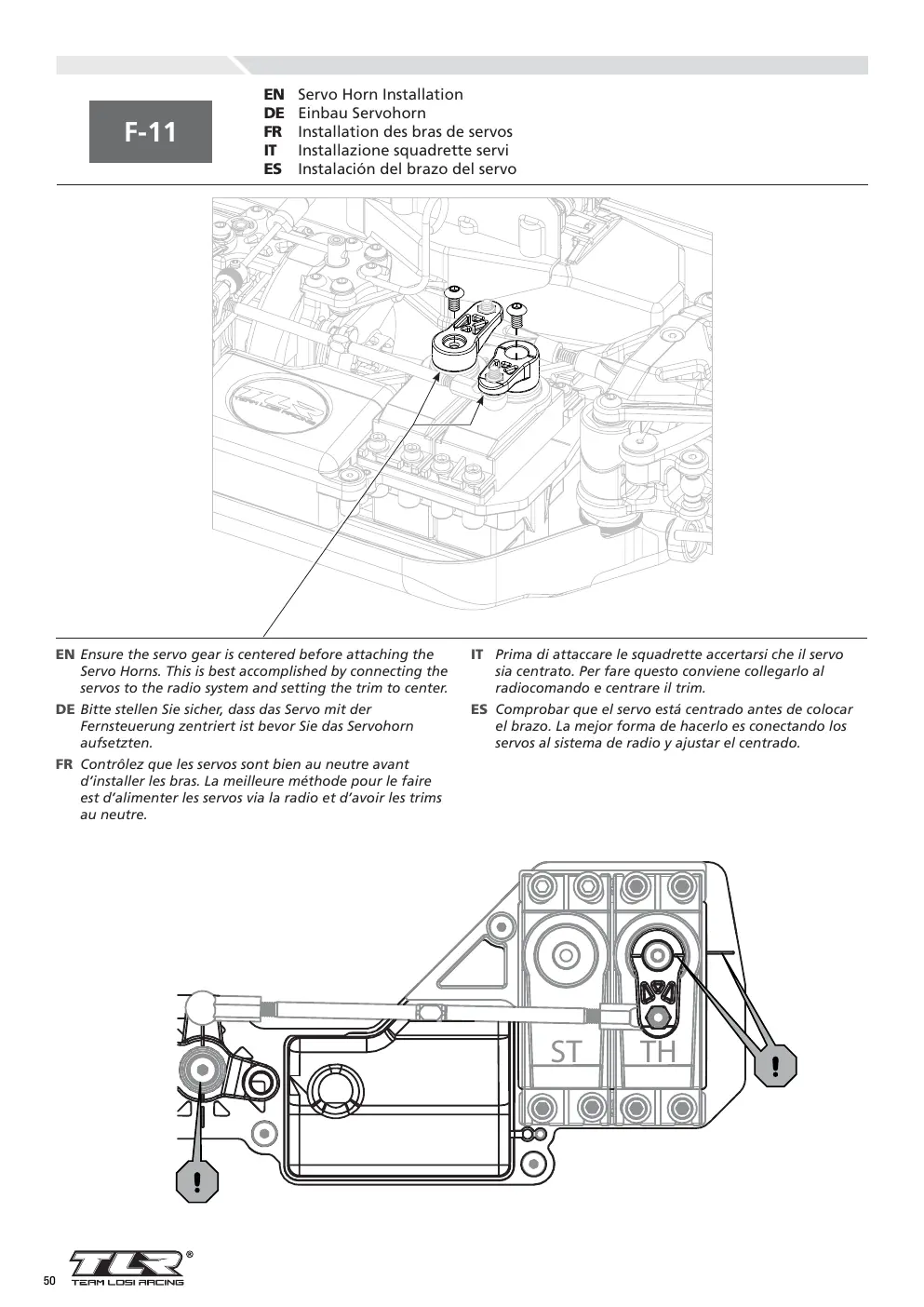 F-11

EN Servo Horn Installation
DE Einbau Servohorn
FR Installation des bras de servos
IT Installazione squadrette servi
ES Instalación del brazo del servo

EN Ensure the servo gear is centered before attaching the Servo Horns. This is best accomplished by connecting the servos to the radio system and setting the trim to center.

DE Bitte stellen Sie sicher, dass das Servo mit der Fernsteuerung zentriert ist bevor Sie das Servohorn aufsetzten.

FR Contrôlez que les servos sont bien au neutre avant d'installer les bras. La meilleure méthode pour le faire est d'alimenter les servos via la radio et d'avoir les trims au neutre.

IT Prima di attaccare le squadrette accertarsi che il servo sia centrato. Per fare questo conviene collegarlo al radiocomando e centrare il trim.

ES Comprobar que el servo está centrado antes de colocar el brazo. La mejor forma de hacerlo es conectando los servos al sistema de radio y ajustar el centrado.

ST
TH
!
!

50
TLR®
TEAM LOSI RACING